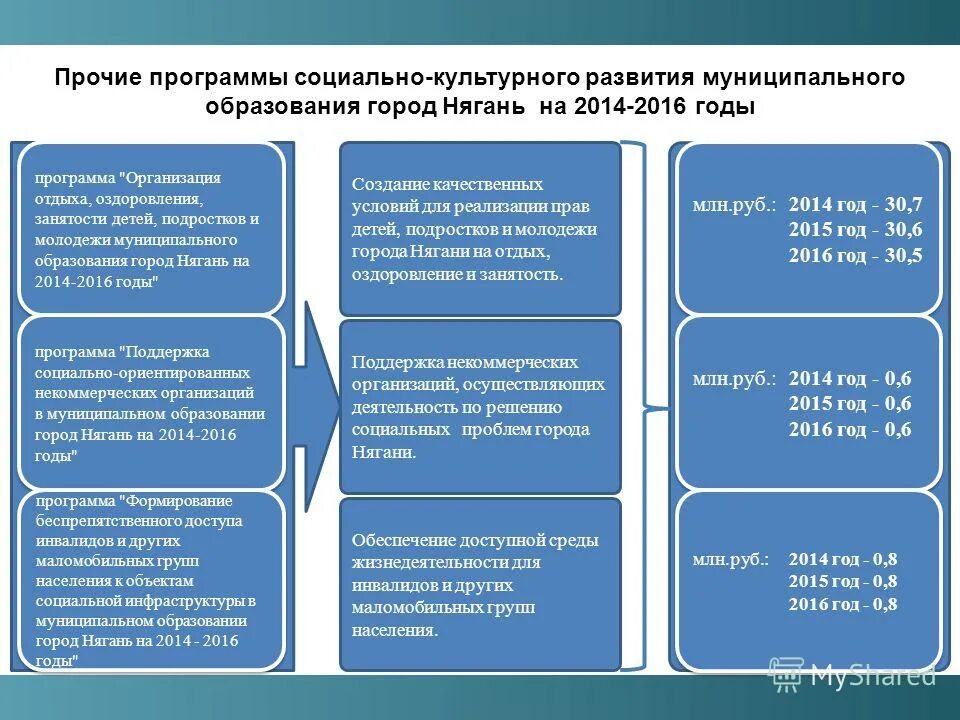 Прочие программы социально-культурного развития муниципального образования город Нягань на 2014-2016 годы

программа "Организация отдыха, оздоровления, занятости детей, подростков и молодежи муниципального образования город Нягань на 2014-2016 годы"

программа "Поддержка социально-ориентированных некоммерческих организаций в муниципальном образовании город Нягань на 2014-2016 годы"

программа "Формирование беспрепятственного доступа инвалидов и других маломобильных групп населения к объектам социальной инфраструктуры в муниципальном образовании город Нягань на 2014 - 2016 годы"

Создание качественных условий для реализации прав детей, подростков и молодежи города Нягани на отдых, оздоровление и занятость.

Поддержка некоммерческих организаций, осуществляющих деятельность по решению социальных проблем города Нягани.

Обеспечение доступной среды жизнедеятельности для инвалидов и других маломобильных групп населения.

млн.руб.: 2014 год - 30,7
2015 год - 30,6
2016 год - 30,5

млн.руб.: 2014 год - 0,6
2015 год - 0,6
2016 год - 0,6

млн.руб.: 2014 год - 0,8
2015 год - 0,8
2016 год - 0,8

MyShared